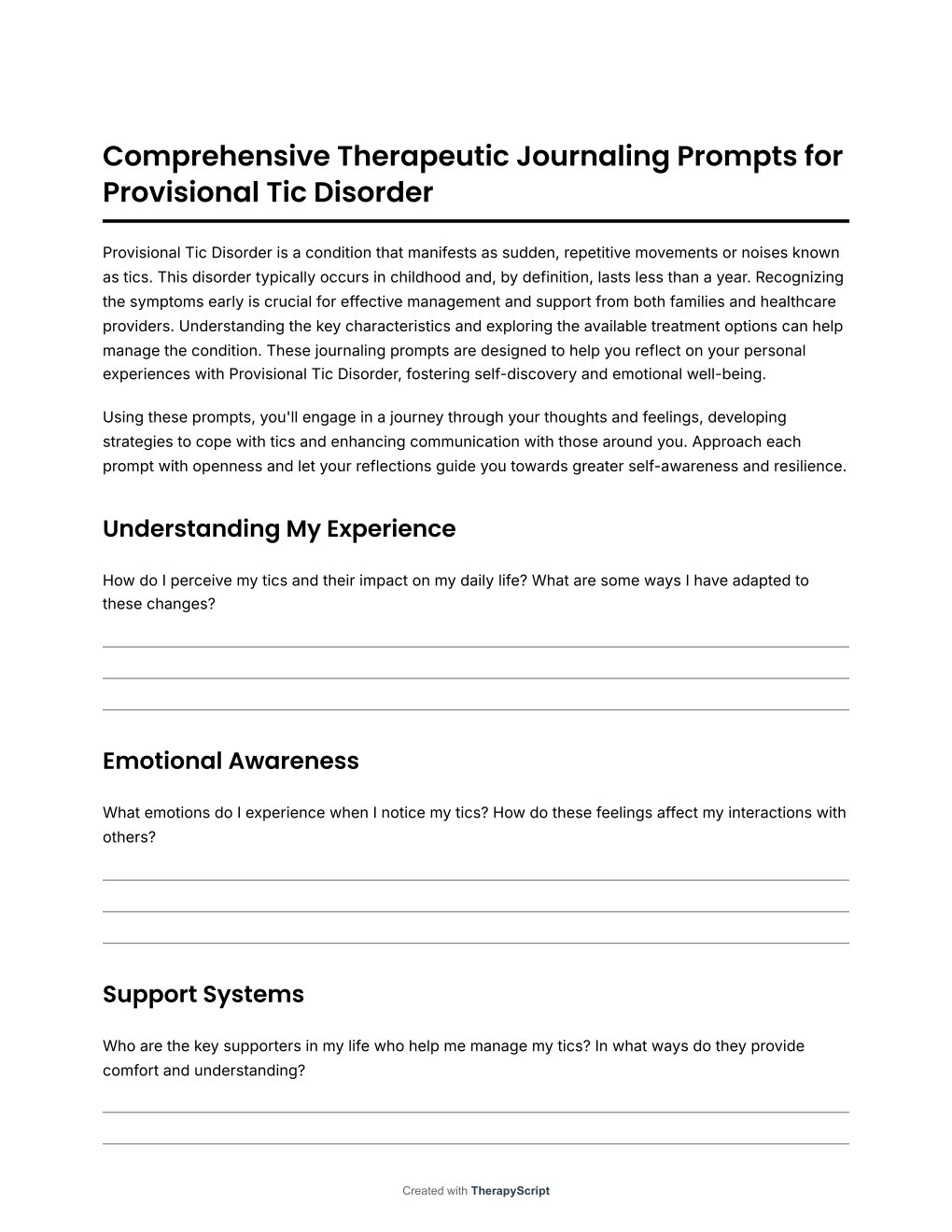 Comprehensive Therapeutic Journaling Prompts for Provisional Tic Disorder

Provisional Tic Disorder is a condition that manifests as sudden, repetitive movements or noises known as tics. This disorder typically occurs in childhood and, by definition, lasts less than a year. Recognizing the symptoms early is crucial for effective management and support from both families and healthcare providers. Understanding the key characteristics and exploring the available treatment options can help manage the condition. These journaling prompts are designed to help you reflect on your personal experiences with Provisional Tic Disorder, fostering self-discovery and emotional well-being.

Using these prompts, you'll engage in a journey through your thoughts and feelings, developing strategies to cope with tics and enhancing communication with those around you. Approach each prompt with openness and let your reflections guide you towards greater self-awareness and resilience.

Understanding My Experience

How do I perceive my tics and their impact on my daily life? What are some ways I have adapted to these changes?

Emotional Awareness

What emotions do I experience when I notice my tics? How do these feelings affect my interactions with others?

Support Systems

Who are the key supporters in my life who help me manage my tics? In what ways do they provide comfort and understanding?

Created with TherapyScript